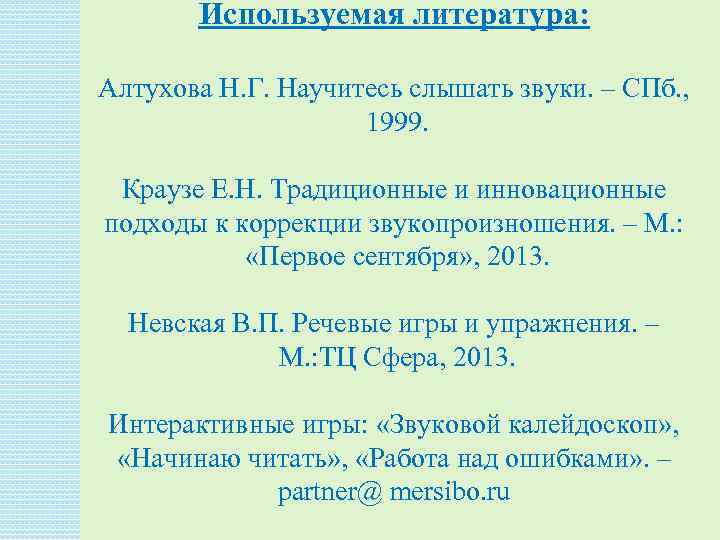 Используемая литература:

Алтухова Н.Г. Научитесь слышать звуки. – СПб., 1999.

Краузе Е.Н. Традиционные и инновационные подходы к коррекции звукопроизношения. – М.: «Первое сентября», 2013.

Невская В.П. Речевые игры и упражнения. – М.:ТЦ Сфера, 2013.

Интерактивные игры: «Звуковой калейдоскоп», «Начинаю читать», «Работа над ошибками». – partner@ mersibo.ru